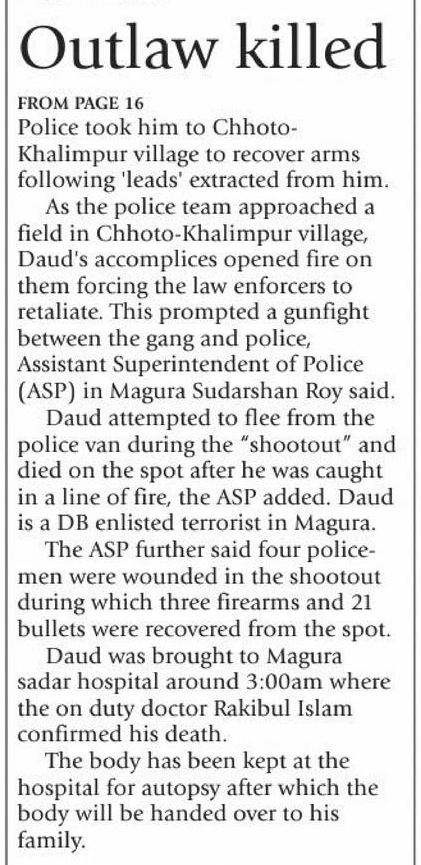 Outlaw killed

FROM PAGE 16

Police took him to Chhoto-Khalimpur village to recover arms following 'leads' extracted from him.

As the police team approached a field in Chhoto-Khalimpur village, Daud's accomplices opened fire on them forcing the law enforcers to retaliate. This prompted a gunfight between the gang and police, Assistant Superintendent of Police (ASP) in Magura Sudarshan Roy said.

Daud attempted to flee from the police van during the "shootout" and died on the spot after he was caught in a line of fire, the ASP added. Daud is a DB enlisted terrorist in Magura.

The ASP further said four policemen were wounded in the shootout during which three firearms and 21 bullets were recovered from the spot.

Daud was brought to Magura sadar hospital around 3:00am where the on duty doctor Rakibul Islam confirmed his death.

The body has been kept at the hospital for autopsy after which the body will be handed over to his family.